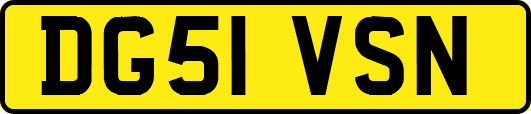 DG51 VSN